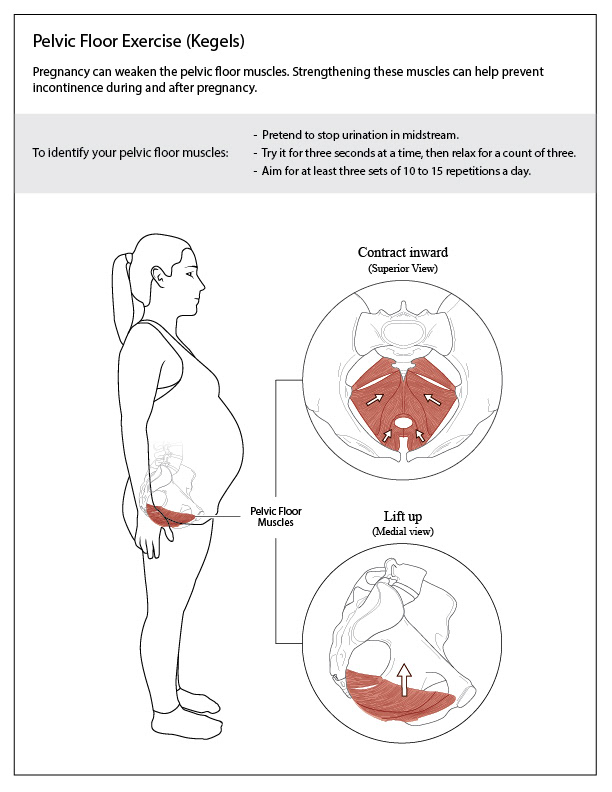 Pelvic Floor Exercise (Kegels)

Pregnancy can weaken the pelvic floor muscles. Strengthening these muscles can help prevent incontinence during and after pregnancy.

To identify your pelvic floor muscles:

- Pretend to stop urination in midstream.
- Try it for three seconds at a time, then relax for a count of three.
- Aim for at least three sets of 10 to 15 repetitions a day.

Contract inward
(Superior View)

Pelvic Floor Muscles

Lift up
(Medial view)